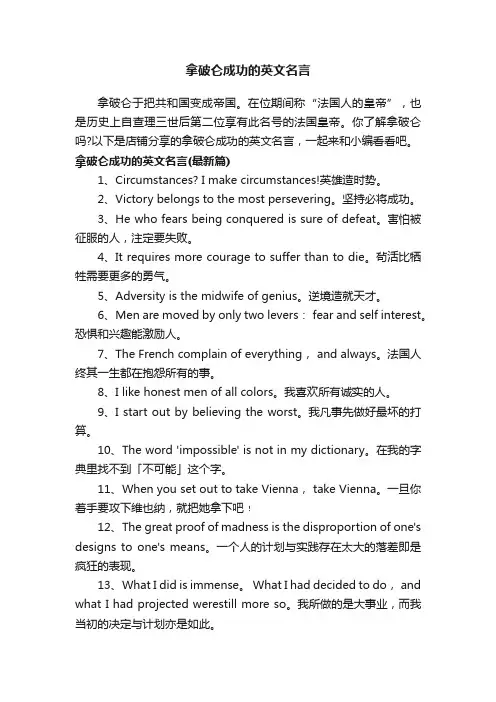 拿破仑成功的英文名言

拿破仑于把共和国变成帝国。在位期间称“法国人的皇帝”，也是历史上自查理三世后第二位享有此名号的法国皇帝。你了解拿破仑吗?以下是店铺分享的拿破仑成功的英文名言，一起来和小编看看吧。

拿破仑成功的英文名言(最新篇)

1、Circumstances? I make circumstances!英雄造时势。

2、Victory belongs to the most persevering。坚持必将成功。

3、He who fears being conquered is sure of defeat。害怕被征服的人，注定要失败。

4、It requires more courage to suffer than to die。苟活比牺牲需要更多的勇气。

5、Adversity is the midwife of genius。逆境造就天才。

6、Men are moved by only two levers： fear and self interest。恐惧和兴趣能激励人。

7、The French complain of everything， and always。法国人终其一生都在抱怨所有的事。

8、I like honest men of all colors。我喜欢所有诚实的人。

9、I start out by believing the worst。我凡事先做好最坏的打算。

10、The word 'impossible' is not in my dictionary。在我的字典里找不到「不可能」这个字。

11、When you set out to take Vienna， take Vienna。一旦你着手要攻下维也纳，就把她拿下吧！

12、The great proof of madness is the disproportion of one's designs to one's means。一个人的计划与实践存在太大的落差即是疯狂的表现。

13、What I did is immense。 What I had decided to do， and what I had projected werestill more so。我所做的是大事业，而我当初的决定与计划亦是如此。